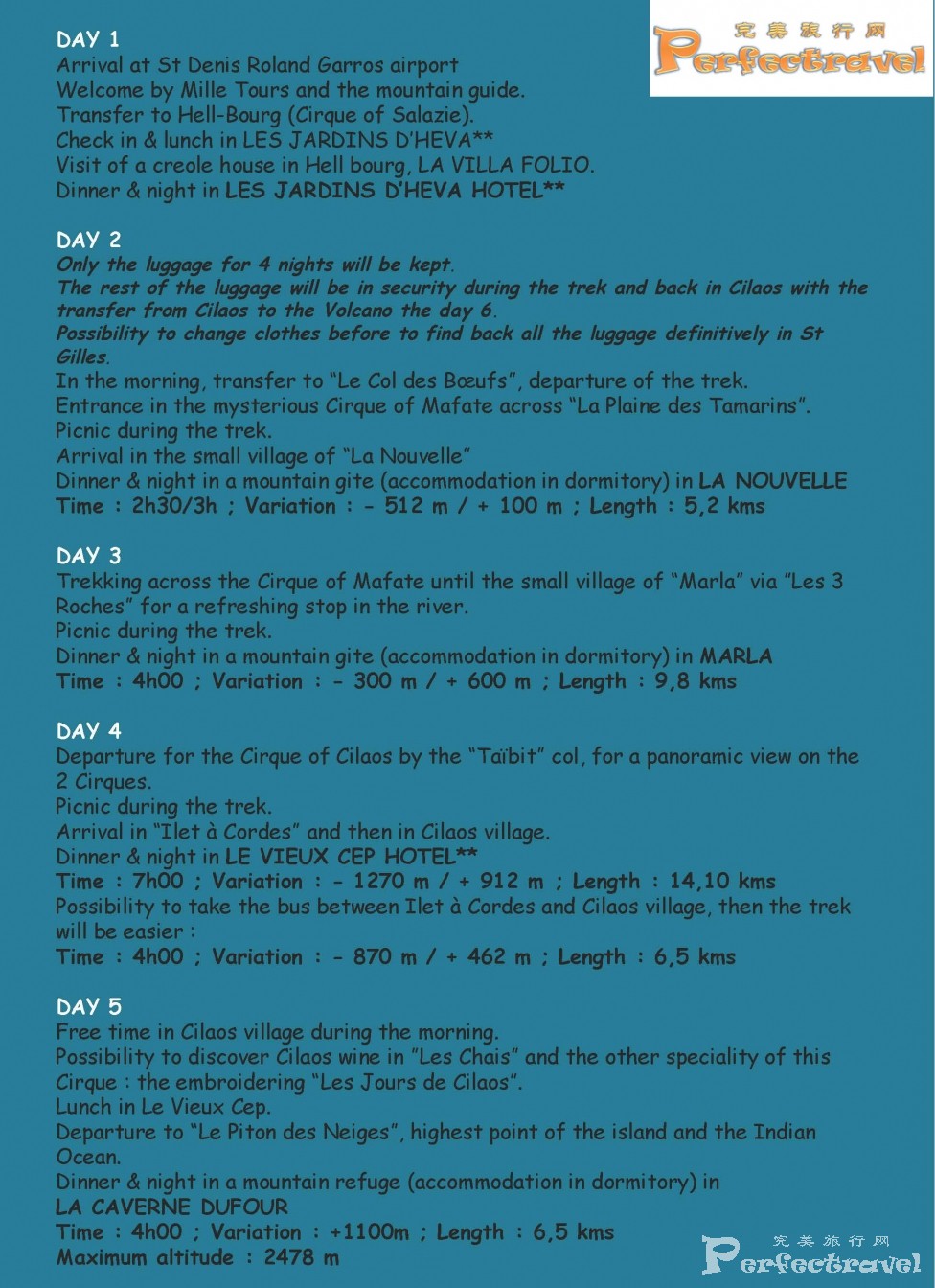 完美旅行网
Perfectravel

DAY 1
Arrival at St Denis Roland Garros airport
Welcome by Mille Tours and the mountain guide.
Transfer to Hell-Bourg (Cirque of Salazie).
Check in & lunch in LES JARDINS D'HEVA**
Visit of a creole house in Hell bourg, LA VILLA FOLIO.
Dinner & night in LES JARDINS D'HEVA HOTEL**

DAY 2
Only the luggage for 4 nights will be kept.
The rest of the luggage will be in security during the trek and back in Cilaos with the transfer from Cilaos to the Volcano the day 6.
Possibility to change clothes before to find back all the luggage definitively in St Gilles.
In the morning, transfer to "Le Col des Bœufs", departure of the trek.
Entrance in the mysterious Cirque of Mafate across "La Plaine des Tamarins".
Picnic during the trek.
Arrival in the small village of "La Nouvelle"
Dinner & night in a mountain gite (accommodation in dormitory) in LA NOUVELLE
Time : 2h30/3h ; Variation : - 512 m / + 100 m ; Length : 5,2 kms

DAY 3
Trekking across the Cirque of Mafate until the small village of "Marla" via "Les 3 Roches" for a refreshing stop in the river.
Picnic during the trek.
Dinner & night in a mountain gite (accommodation in dormitory) in MARLA
Time : 4h00 ; Variation : - 300 m / + 600 m ; Length : 9,8 kms

DAY 4
Departure for the Cirque of Cilaos by the "Taïbit" col, for a panoramic view on the 2 Cirques.
Picnic during the trek.
Arrival in "Ilet à Cordes" and then in Cilaos village.
Dinner & night in LE VIEUX CEP HOTEL**
Time : 7h00 ; Variation : - 1270 m / + 912 m ; Length : 14,10 kms
Possibility to take the bus between Ilet à Cordes and Cilaos village, then the trek will be easier :
Time : 4h00 ; Variation : - 870 m / + 462 m ; Length : 6,5 kms

DAY 5
Free time in Cilaos village during the morning.
Possibility to discover Cilaos wine in "Les Chais" and the other speciality of this Cirque : the embroidering "Les Jours de Cilaos".
Lunch in Le Vieux Cep.
Departure to "Le Piton des Neiges", highest point of the island and the Indian Ocean.
Dinner & night in a mountain refuge (accommodation in dormitory) in
LA CAVERNE DUFOUR
Time : 4h00 ; Variation : +1100m ; Length : 6,5 kms
Maximum altitude : 2478 m

完美旅行网
Perfectravel